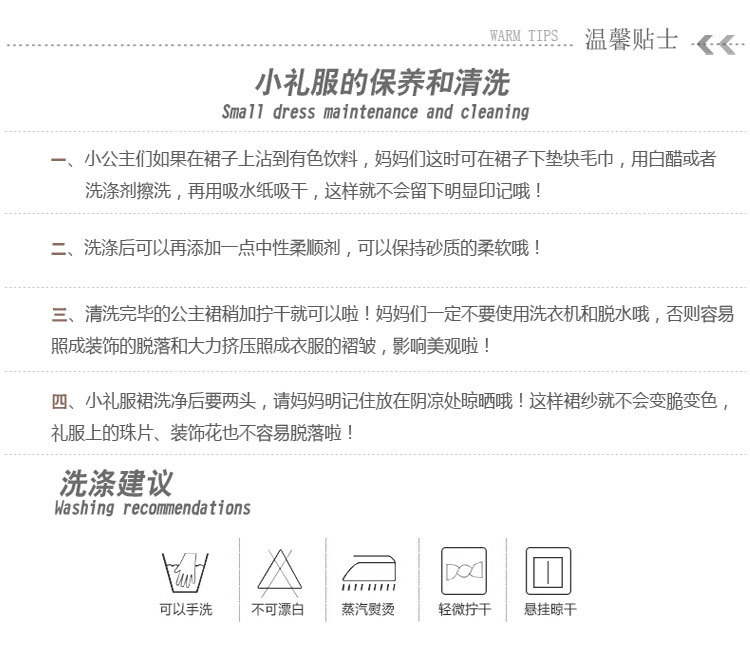 WARM TIPS 温馨贴士

小礼服的保养和清洗
Small dress maintenance and cleaning

一、小公主们如果在裙子上沾到有色饮料，妈妈们这时可在裙子下垫块毛巾，用白醋或者洗涤剂擦洗，再用吸水纸吸干，这样就不会留下明显印记哦！

二、洗涤后可以再添加一点中性柔顺剂，可以保持砂质的柔软哦！

三、清洗完毕的公主裙稍加拧干就可以啦！妈妈们一定不要使用洗衣机和脱水哦，否则容易照成装饰的脱落和大力挤压照成衣服的褶皱，影响美观啦！

四、小礼服裙洗净后要两头，请妈妈明记住放在阴凉处晾晒哦！这样裙纱就不会变脆变色，礼服上的珠片、装饰花也不容易脱落啦！

洗涤建议
Washing recommendations

可以手洗
不可漂白
蒸汽熨烫
轻微拧干
悬挂晾干